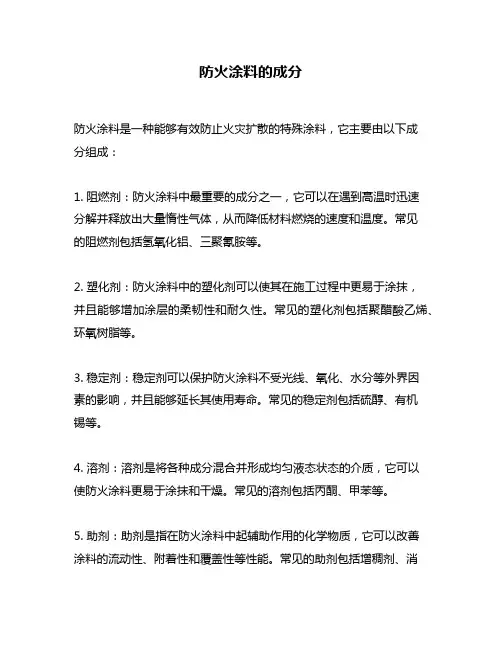 防火涂料的成分

防火涂料是一种能够有效防止火灾扩散的特殊涂料，它主要由以下成分组成：

1. 阻燃剂：防火涂料中最重要的成分之一，它可以在遇到高温时迅速分解并释放出大量惰性气体，从而降低材料燃烧的速度和温度。常见的阻燃剂包括氢氧化铝、三聚氰胺等。

2. 塑化剂：防火涂料中的塑化剂可以使其在施工过程中更易于涂抹，并且能够增加涂层的柔韧性和耐久性。常见的塑化剂包括聚醋酸乙烯、环氧树脂等。

3. 稳定剂：稳定剂可以保护防火涂料不受光线、氧化、水分等外界因素的影响，并且能够延长其使用寿命。常见的稳定剂包括硫醇、有机锡等。

4. 溶剂：溶剂是将各种成分混合并形成均匀液态状态的介质，它可以使防火涂料更易于涂抹和干燥。常见的溶剂包括丙酮、甲苯等。

5. 助剂：助剂是指在防火涂料中起辅助作用的化学物质，它可以改善涂料的流动性、附着性和覆盖性等性能。常见的助剂包括增稠剂、消